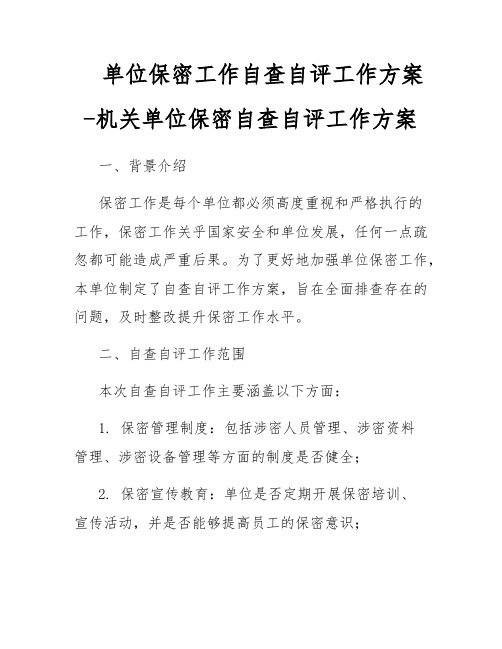 单位保密工作自查自评工作方案-机关单位保密自查自评工作方案

一、背景介绍

保密工作是每个单位都必须高度重视和严格执行的工作，保密工作关乎国家安全和单位发展，任何一点疏忽都可能造成严重后果。为了更好地加强单位保密工作，本单位制定了自查自评工作方案，旨在全面排查存在的问题，及时整改提升保密工作水平。

二、自查自评工作范围

本次自查自评工作主要涵盖以下方面：

1. 保密管理制度：包括涉密人员管理、涉密资料管理、涉密设备管理等方面的制度是否健全；

2. 保密宣传教育：单位是否定期开展保密培训、宣传活动，并是否能够提高员工的保密意识；